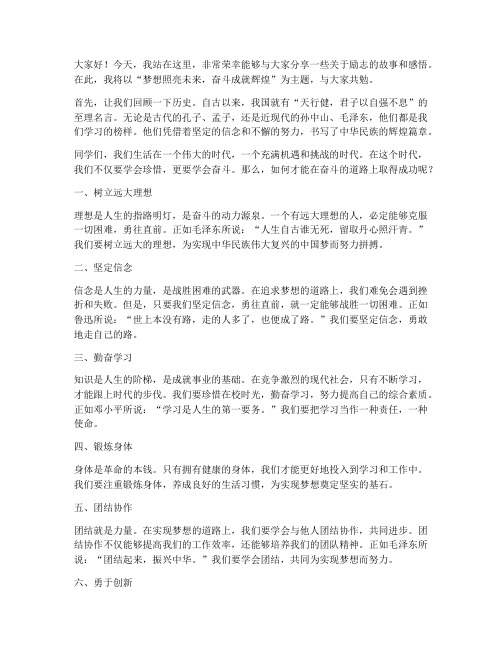 大家好！今天，我站在这里，非常荣幸能够与大家分享一些关于励志的故事和感悟。在此，我将以“梦想照亮未来，奋斗成就辉煌”为主题，与大家共勉。

首先，让我们回顾一下历史。自古以来，我国就有“天行健，君子以自强不息”的至理名言。无论是古代的孔子、孟子，还是近现代的孙中山、毛泽东，他们都是我们学习的榜样。他们凭借着坚定的信念和不懈的努力，书写了中华民族的辉煌篇章。

同学们，我们生活在一个伟大的时代，一个充满机遇和挑战的时代。在这个时代，我们不仅要学会珍惜，更要学会奋斗。那么，如何才能在奋斗的道路上取得成功呢？

一、树立远大理想

理想是人生的指路明灯，是奋斗的动力源泉。一个有远大理想的人，必定能够克服一切困难，勇往直前。正如毛泽东所说：“人生自古谁无死，留取丹心照汗青。”我们要树立远大的理想，为实现中华民族伟大复兴的中国梦而努力拼搏。

二、坚定信念

信念是人生的力量，是战胜困难的武器。在追求梦想的道路上，我们难免会遇到挫折和失败。但是，只要我们坚定信念，勇往直前，就一定能够战胜一切困难。正如鲁迅所说：“世上本没有路，走的人多了，也便成了路。”我们要坚定信念，勇敢地走自己的路。

三、勤奋学习

知识是人生的阶梯，是成就事业的基础。在竞争激烈的现代社会，只有不断学习，才能跟上时代的步伐。我们要珍惜在校时光，勤奋学习，努力提高自己的综合素质。正如邓小平所说：“学习是人生的第一要务。”我们要把学习当作一种责任，一种使命。

四、锻炼身体

身体是革命的本钱。只有拥有健康的身体，我们才能更好地投入到学习和工作中。我们要注重锻炼身体，养成良好的生活习惯，为实现梦想奠定坚实的基石。

五、团结协作

团结就是力量。在实现梦想的道路上，我们要学会与他人团结协作，共同进步。团结协作不仅能够提高我们的工作效率，还能够培养我们的团队精神。正如毛泽东所说：“团结起来，振兴中华。”我们要学会团结，共同为实现梦想而努力。

六、勇于创新